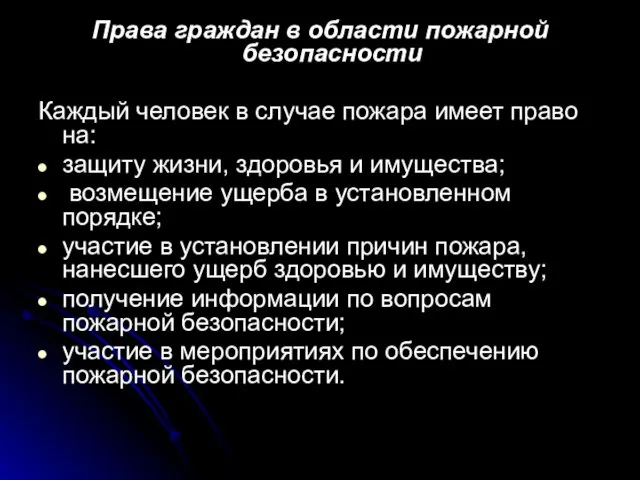 Права граждан в области пожарной безопасности

Каждый человек в случае пожара имеет право на:
- защиту жизни, здоровья и имущества;
- возмещение ущерба в установленном порядке;
- участие в установлении причин пожара, нанесшего ущерб здоровью и имуществу;
- получение информации по вопросам пожарной безопасности;
- участие в мероприятиях по обеспечению пожарной безопасности.